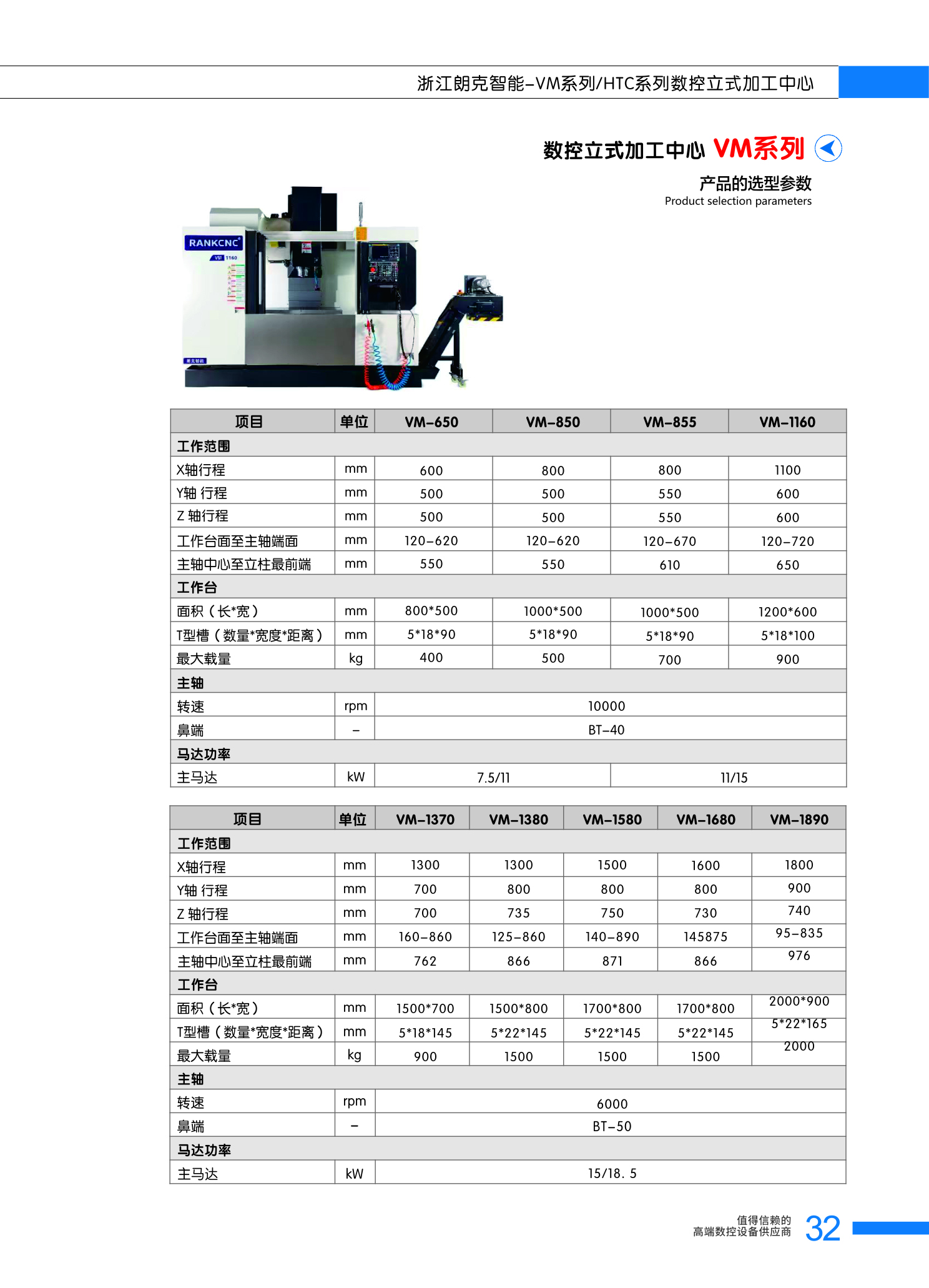 浙江朗克智能-VM系列/HTC系列数控立式加工中心

数控立式加工中心 VM系列

产品的选型参数
Product selection parameters

RANKCNC
VM 1160

| 项目 | 单位 | VM-650 | VM-850 | VM-855 | VM-1160 |
|---|---|---|---|---|---|
| 工作范围 | | | | | |
| X轴行程 | mm | 600 | 800 | 800 | 1100 |
| Y轴 行程 | mm | 500 | 500 | 550 | 600 |
| Z 轴行程 | mm | 500 | 500 | 550 | 600 |
| 工作台面至主轴端面 | mm | 120-620 | 120-620 | 120-670 | 120-720 |
| 主轴中心至立柱最前端 | mm | 550 | 550 | 610 | 650 |
| 工作台 | | | | | |
| 面积（长*宽） | mm | 800*500 | 1000*500 | 1000*500 | 1200*600 |
| T型槽（数量*宽度*距离） | mm | 5*18*90 | 5*18*90 | 5*18*90 | 5*18*100 |
| 最大载量 | kg | 400 | 500 | 700 | 900 |
| 主轴 | | | | | |
| 转速 | rpm | 10000 | | | |
| 鼻端 | - | BT-40 | | | |
| 马达功率 | | | | | |
| 主马达 | kW | 7.5/11 | | 11/15 | |

| 项目 | 单位 | VM-1370 | VM-1380 | VM-1580 | VM-1680 | VM-1890 |
|---|---|---|---|---|---|---|
| 工作范围 | | | | | | |
| X轴行程 | mm | 1300 | 1300 | 1500 | 1600 | 1800 |
| Y轴 行程 | mm | 700 | 800 | 800 | 800 | 900 |
| Z 轴行程 | mm | 700 | 735 | 750 | 730 | 740 |
| 工作台面至主轴端面 | mm | 160-860 | 125-860 | 140-890 | 145875 | 95-835 |
| 主轴中心至立柱最前端 | mm | 762 | 866 | 871 | 866 | 976 |
| 工作台 | | | | | | |
| 面积（长*宽） | mm | 1500*700 | 1500*800 | 1700*800 | 1700*800 | 2000*900 |
| T型槽（数量*宽度*距离） | mm | 5*18*145 | 5*22*145 | 5*22*145 | 5*22*145 | 5*22*165 |
| 最大载量 | kg | 900 | 1500 | 1500 | 1500 | 2000 |
| 主轴 | | | | | | |
| 转速 | rpm | 6000 | | | | |
| 鼻端 | - | BT-50 | | | | |
| 马达功率 | | | | | | |
| 主马达 | kW | 15/18. 5 | | | | |

值得信赖的
高端数控设备供应商 32